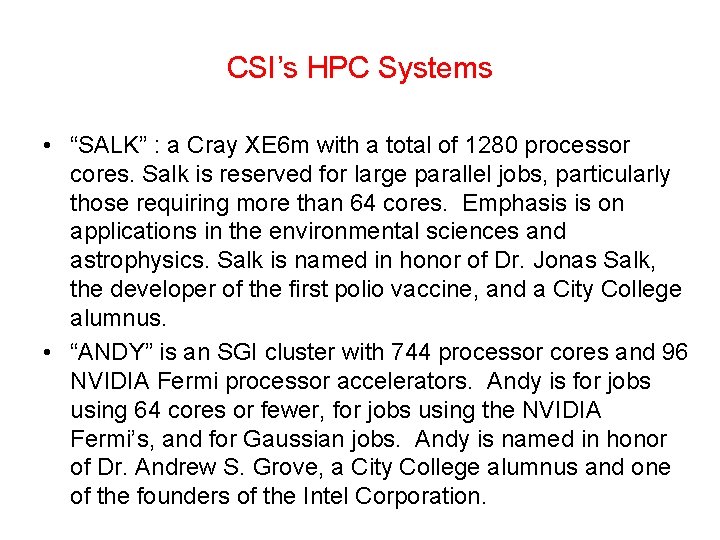 CSI's HPC Systems

• "SALK" : a Cray XE6m with a total of 1280 processor cores. Salk is reserved for large parallel jobs, particularly those requiring more than 64 cores. Emphasis is on applications in the environmental sciences and astrophysics. Salk is named in honor of Dr. Jonas Salk, the developer of the first polio vaccine, and a City College alumnus.
• "ANDY" is an SGI cluster with 744 processor cores and 96 NVIDIA Fermi processor accelerators. Andy is for jobs using 64 cores or fewer, for jobs using the NVIDIA Fermi's, and for Gaussian jobs. Andy is named in honor of Dr. Andrew S. Grove, a City College alumnus and one of the founders of the Intel Corporation.